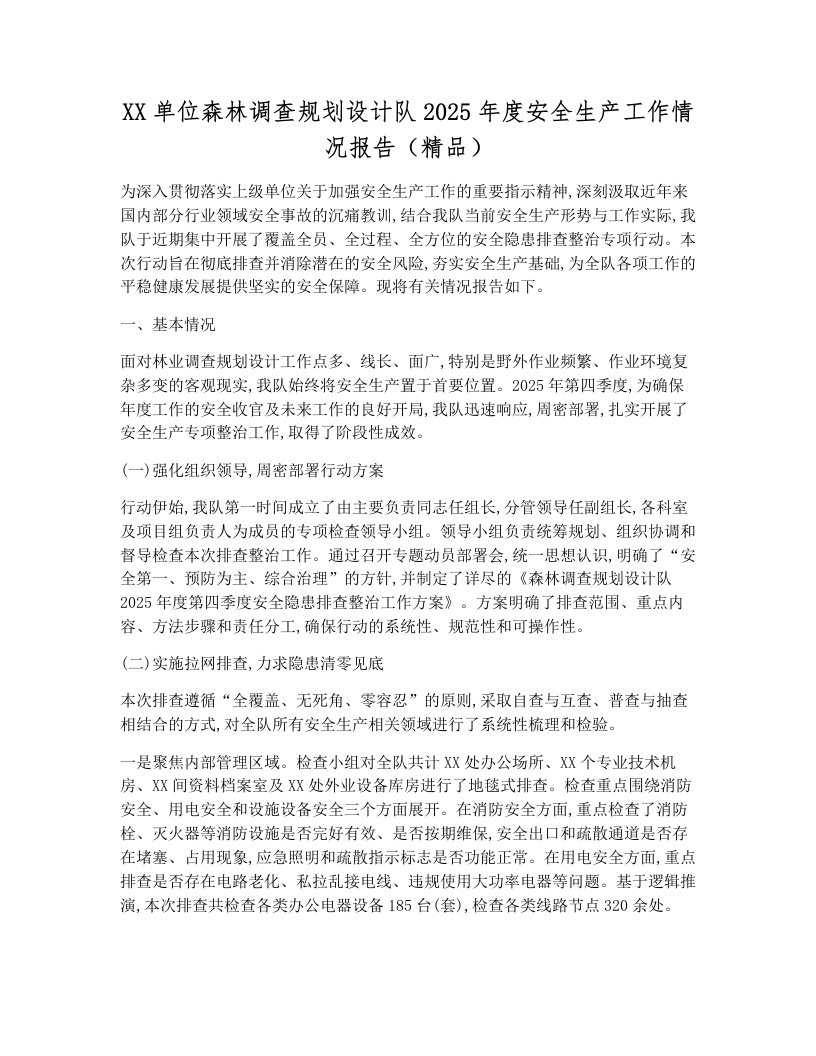 XX单位森林调查规划设计队2025年度安全生产工作情况报告（精品）

为深入贯彻落实上级单位关于加强安全生产工作的重要指示精神,深刻汲取近年来国内部分行业领域安全事故的沉痛教训,结合我队当前安全生产形势与工作实际,我队于近期集中开展了覆盖全员、全过程、全方位的安全隐患排查整治专项行动。本次行动旨在彻底排查并消除潜在的安全风险,夯实安全生产基础,为全队各项工作的平稳健康发展提供坚实的安全保障。现将有关情况报告如下。

一、基本情况

面对林业调查规划设计工作点多、线长、面广,特别是野外作业频繁、作业环境复杂多变的客观现实,我队始终将安全生产置于首要位置。2025年第四季度,为确保年度工作的安全收官及未来工作的良好开局,我队迅速响应,周密部署,扎实开展了安全生产专项整治工作,取得了阶段性成效。

(一)强化组织领导,周密部署行动方案

行动伊始,我队第一时间成立了由主要负责同志任组长,分管领导任副组长,各科室及项目组负责人为成员的专项检查领导小组。领导小组负责统筹规划、组织协调和督导检查本次排查整治工作。通过召开专题动员部署会,统一思想认识,明确了“安全第一、预防为主、综合治理”的方针,并制定了详尽的《森林调查规划设计队2025年度第四季度安全隐患排查整治工作方案》。方案明确了排查范围、重点内容、方法步骤和责任分工,确保行动的系统性、规范性和可操作性。

(二)实施拉网排查,力求隐患清零见底

本次排查遵循“全覆盖、无死角、零容忍”的原则,采取自查与互查、普查与抽查相结合的方式,对全队所有安全生产相关领域进行了系统性梳理和检验。

一是聚焦内部管理区域。检查小组对全队共计XX处办公场所、XX个专业技术机房、XX间资料档案室及XX处外业设备库房进行了地毯式排查。检查重点围绕消防安全、用电安全和设施设备安全三个方面展开。在消防安全方面,重点检查了消防栓、灭火器等消防设施是否完好有效、是否按期维保,安全出口和疏散通道是否存在堵塞、占用现象,应急照明和疏散指示标志是否功能正常。在用电安全方面,重点排查是否存在电路老化、私拉乱接电线、违规使用大功率电器等问题。基于逻辑推演,本次排查共检查各类办公电器设备185台(套),检查各类线路节点320余处。